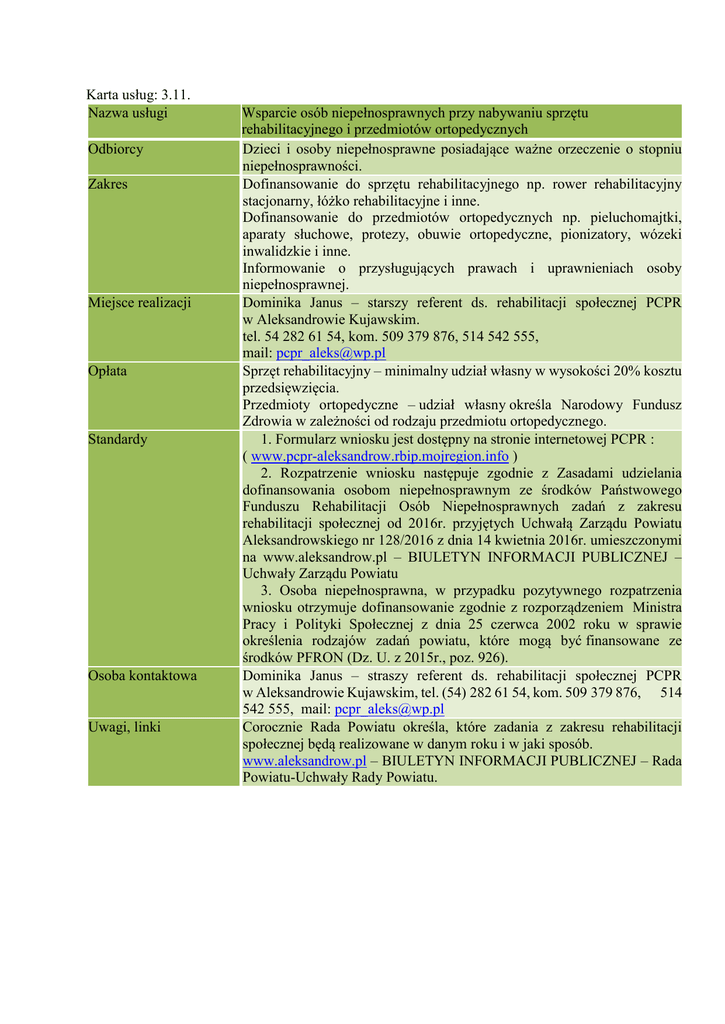 Karta usług: 3.11.

| Nazwa usługi | Wsparcie osób niepełnosprawnych przy nabywaniu sprzętu rehabilitacyjnego i przedmiotów ortopedycznych |
|---|---|
| Odbiorcy | Dzieci i osoby niepełnosprawne posiadające ważne orzeczenie o stopniu niepełnosprawności. |
| Zakres | Dofinansowanie do sprzętu rehabilitacyjnego np. rower rehabilitacyjny stacjonarny, łóżko rehabilitacyjne i inne. Dofinansowanie do przedmiotów ortopedycznych np. pieluchomajtki, aparaty słuchowe, protezy, obuwie ortopedyczne, pionizatory, wózeki inwalidzkie i inne. Informowanie o przysługujących prawach i uprawnieniach osoby niepełnosprawnej. |
| Miejsce realizacji | Dominika Janus – starszy referent ds. rehabilitacji społecznej PCPR w Aleksandrowie Kujawskim. tel. 54 282 61 54, kom. 509 379 876, 514 542 555, mail: pcpr_aleks@wp.pl |
| Opłata | Sprzęt rehabilitacyjny – minimalny udział własny w wysokości 20% kosztu przedsięwzięcia. Przedmioty ortopedyczne – udział własny określa Narodowy Fundusz Zdrowia w zależności od rodzaju przedmiotu ortopedycznego. |
| Standardy | 1. Formularz wniosku jest dostępny na stronie internetowej PCPR : ( www.pcpr-aleksandrow.rbip.mojregion.info ) 2. Rozpatrzenie wniosku następuje zgodnie z Zasadami udzielania dofinansowania osobom niepełnosprawnym ze środków Państwowego Funduszu Rehabilitacji Osób Niepełnosprawnych zadań z zakresu rehabilitacji społecznej od 2016r. przyjętych Uchwałą Zarządu Powiatu Aleksandrowskiego nr 128/2016 z dnia 14 kwietnia 2016r. umieszczonymi na www.aleksandrow.pl – BIULETYN INFORMACJI PUBLICZNEJ – Uchwały Zarządu Powiatu 3. Osoba niepełnosprawna, w przypadku pozytywnego rozpatrzenia wniosku otrzymuje dofinansowanie zgodnie z rozporządzeniem Ministra Pracy i Polityki Społecznej z dnia 25 czerwca 2002 roku w sprawie określenia rodzajów zadań powiatu, które mogą być finansowane ze środków PFRON (Dz. U. z 2015r., poz. 926). |
| Osoba kontaktowa | Dominika Janus – straszy referent ds. rehabilitacji społecznej PCPR w Aleksandrowie Kujawskim, tel. (54) 282 61 54, kom. 509 379 876, 514 542 555, mail: pcpr_aleks@wp.pl |
| Uwagi, linki | Corocznie Rada Powiatu określa, które zadania z zakresu rehabilitacji społecznej będą realizowane w danym roku i w jaki sposób. www.aleksandrow.pl – BIULETYN INFORMACJI PUBLICZNEJ – Rada Powiatu-Uchwały Rady Powiatu. |